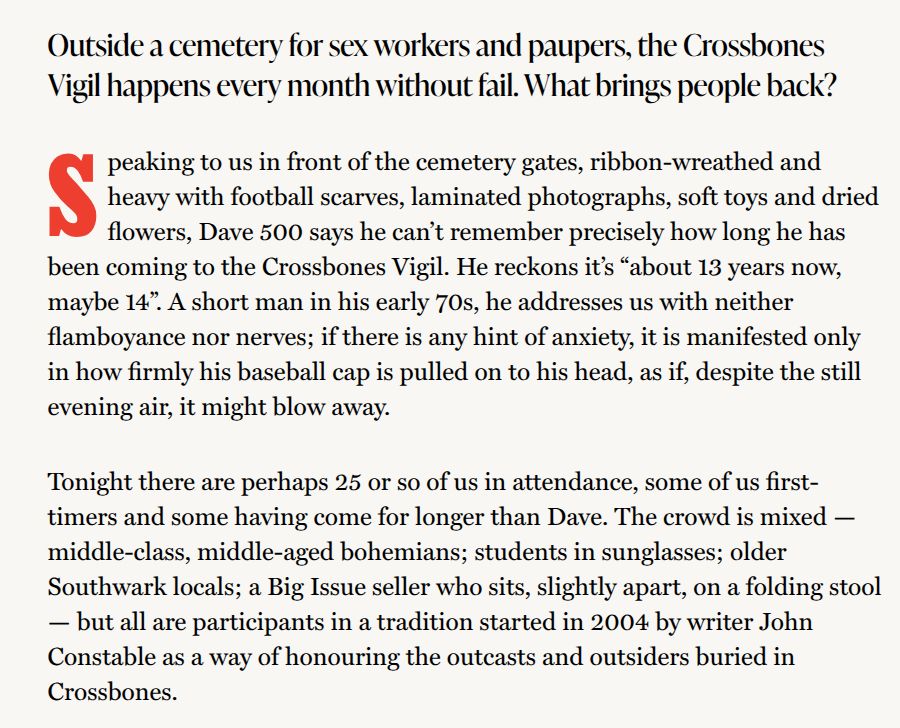 Outside a cemetery for sex workers and paupers, the Crossbones Vigil happens every month without fail. What brings people back?

Speaking to us in front of the cemetery gates, ribbon-wreathed and heavy with football scarves, laminated photographs, soft toys and dried flowers, Dave 500 says he can't remember precisely how long he has been coming to the Crossbones Vigil. He reckons it's "about 13 years now, maybe 14". A short man in his early 70s, he addresses us with neither flamboyance nor nerves; if there is any hint of anxiety, it is manifested only in how firmly his baseball cap is pulled on to his head, as if, despite the still evening air, it might blow away.

Tonight there are perhaps 25 or so of us in attendance, some of us first-timers and some having come for longer than Dave. The crowd is mixed — middle-class, middle-aged bohemians; students in sunglasses; older Southwark locals; a Big Issue seller who sits, slightly apart, on a folding stool — but all are participants in a tradition started in 2004 by writer John Constable as a way of honouring the outcasts and outsiders buried in Crossbones.